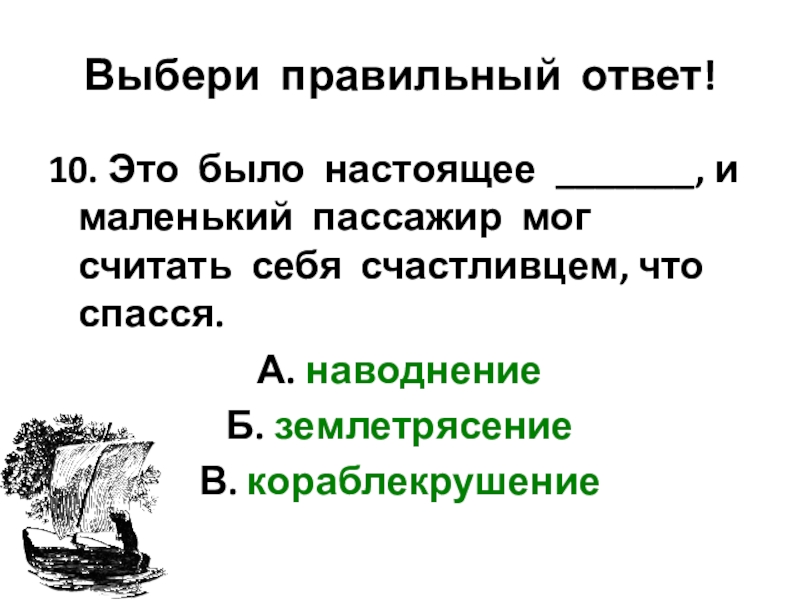 Выбери правильный ответ!

10. Это было настоящее ____, и маленький пассажир мог считать себя счастливцем, что спасся.

А. наводнение

Б. землетрясение

В. кораблекрушение